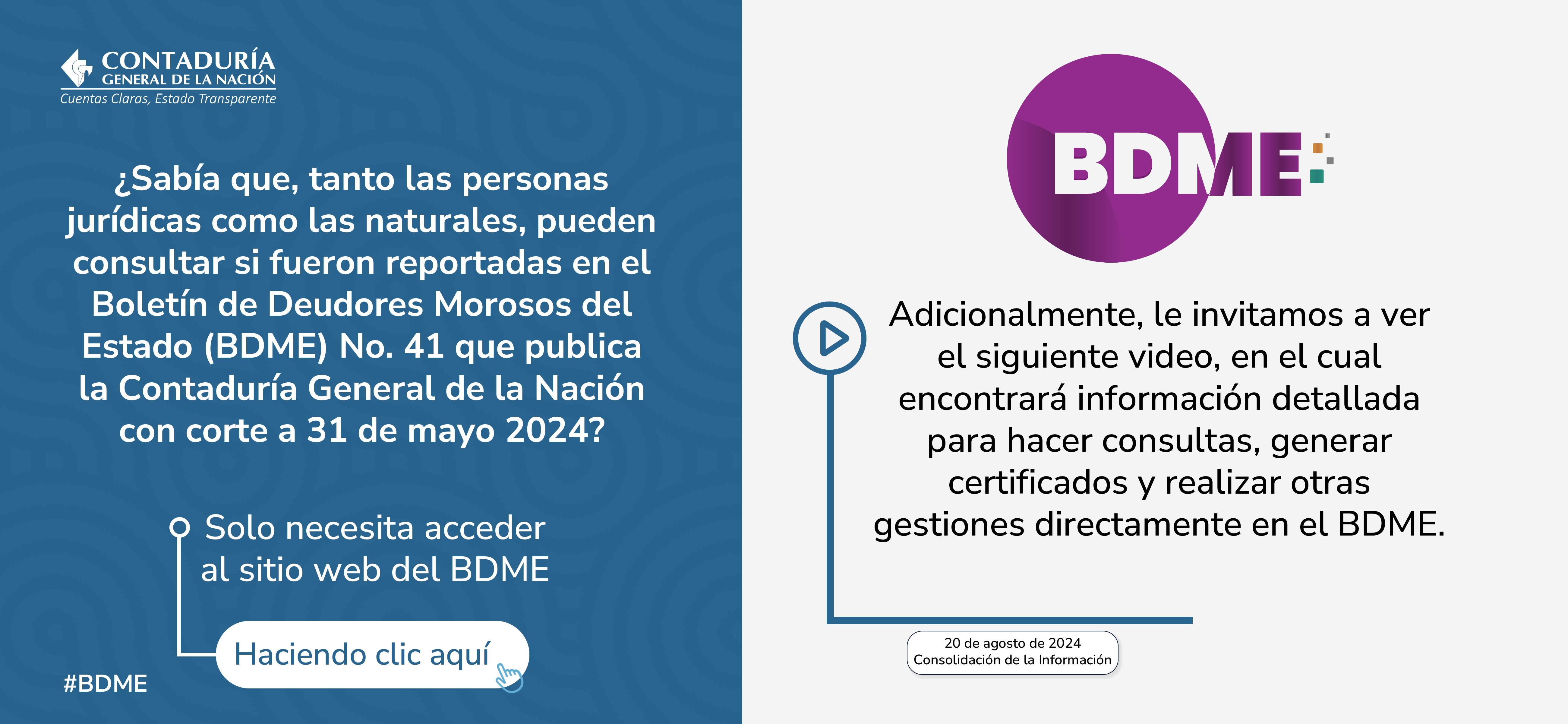 CONTADURÍA
GENERAL DE LA NACIÓN
Cuentas Claras, Estado Transparente

¿Sabía que, tanto las personas jurídicas como las naturales, pueden consultar si fueron reportadas en el Boletín de Deudores Morosos del Estado (BDME) No. 41 que publica la Contaduría General de la Nación con corte a 31 de mayo 2024?

Solo necesita acceder al sitio web del BDME

Haciendo clic aquí

#BDME

BDME

Adicionalmente, le invitamos a ver el siguiente video, en el cual encontrará información detallada para hacer consultas, generar certificados y realizar otras gestiones directamente en el BDME.

20 de agosto de 2024
Consolidación de la Información